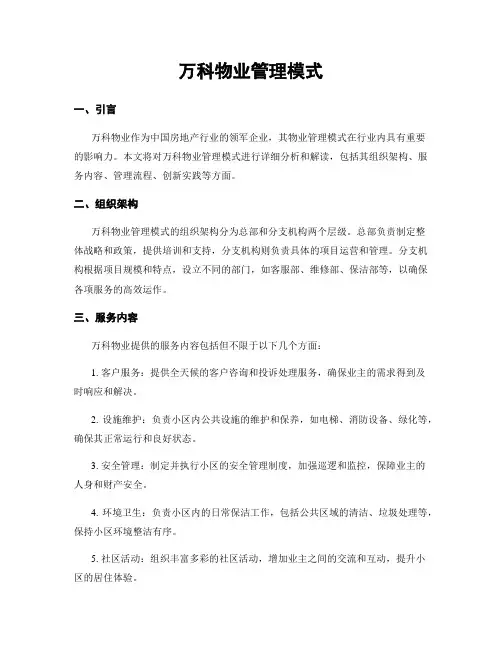 万科物业管理模式

一、引言

万科物业作为中国房地产行业的领军企业，其物业管理模式在行业内具有重要的影响力。本文将对万科物业管理模式进行详细分析和解读，包括其组织架构、服务内容、管理流程、创新实践等方面。

二、组织架构

万科物业管理模式的组织架构分为总部和分支机构两个层级。总部负责制定整体战略和政策，提供培训和支持，分支机构则负责具体的项目运营和管理。分支机构根据项目规模和特点，设立不同的部门，如客服部、维修部、保洁部等，以确保各项服务的高效运作。

三、服务内容

万科物业提供的服务内容包括但不限于以下几个方面：

1. 客户服务：提供全天候的客户咨询和投诉处理服务，确保业主的需求得到及时响应和解决。

2. 设施维护：负责小区内公共设施的维护和保养，如电梯、消防设备、绿化等，确保其正常运行和良好状态。

3. 安全管理：制定并执行小区的安全管理制度，加强巡逻和监控，保障业主的人身和财产安全。

4. 环境卫生：负责小区内的日常保洁工作，包括公共区域的清洁、垃圾处理等，保持小区环境整洁有序。

5. 社区活动：组织丰富多彩的社区活动，增加业主之间的交流和互动，提升小区的居住体验。